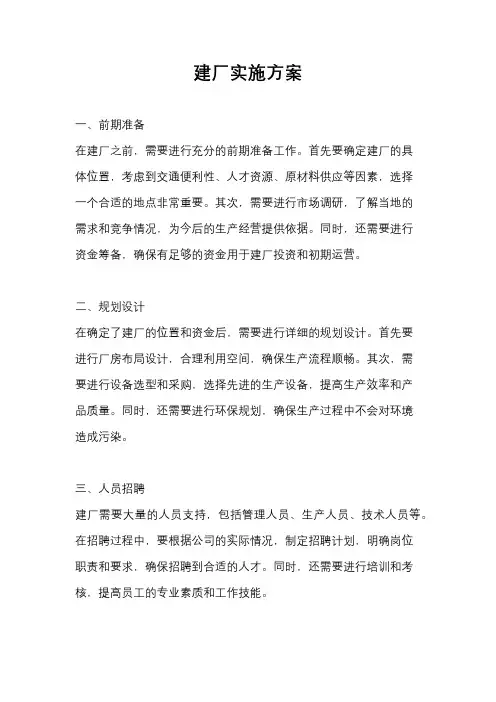 建厂实施方案

一、前期准备

在建厂之前，需要进行充分的前期准备工作。首先要确定建厂的具体位置，考虑到交通便利性、人才资源、原材料供应等因素，选择一个合适的地点非常重要。其次，需要进行市场调研，了解当地的需求和竞争情况，为今后的生产经营提供依据。同时，还需要进行资金筹备，确保有足够的资金用于建厂投资和初期运营。

二、规划设计

在确定了建厂的位置和资金后，需要进行详细的规划设计。首先要进行厂房布局设计，合理利用空间，确保生产流程顺畅。其次，需要进行设备选型和采购，选择先进的生产设备，提高生产效率和产品质量。同时，还需要进行环保规划，确保生产过程中不会对环境造成污染。

三、人员招聘

建厂需要大量的人员支持，包括管理人员、生产人员、技术人员等。在招聘过程中，要根据公司的实际情况，制定招聘计划，明确岗位职责和要求，确保招聘到合适的人才。同时，还需要进行培训和考核，提高员工的专业素质和工作技能。